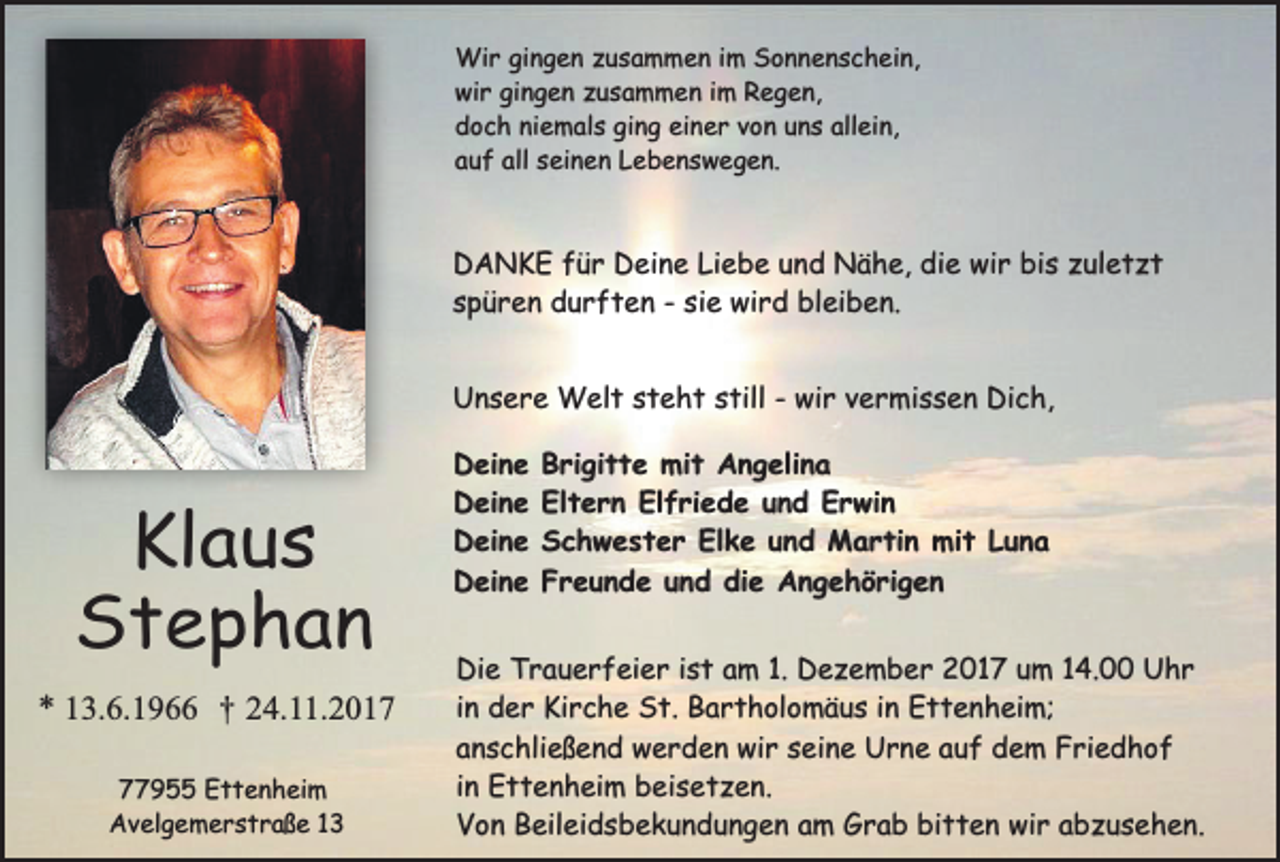 Klaus
Stephan

* 13.6.1966 † 24.11.2017

77955 Ettenheim
Avelgemerstraße 13

Wir gingen zusammen im Sonnenschein,
wir gingen zusammen im Regen,
doch niemals ging einer von uns allein,
auf all seinen Lebenswegen.

DANKE für Deine Liebe und Nähe, die wir bis zuletzt spüren durften - sie wird bleiben.

Unsere Welt steht still - wir vermissen Dich,

Deine Brigitte mit Angelina
Deine Eltern Elfriede und Erwin
Deine Schwester Elke und Martin mit Luna
Deine Freunde und die Angehörigen

Die Trauerfeier ist am 1. Dezember 2017 um 14.00 Uhr in der Kirche St. Bartholomäus in Ettenheim; anschließend werden wir seine Urne auf dem Friedhof in Ettenheim beisetzen.
Von Beileidsbekundungen am Grab bitten wir abzusehen.